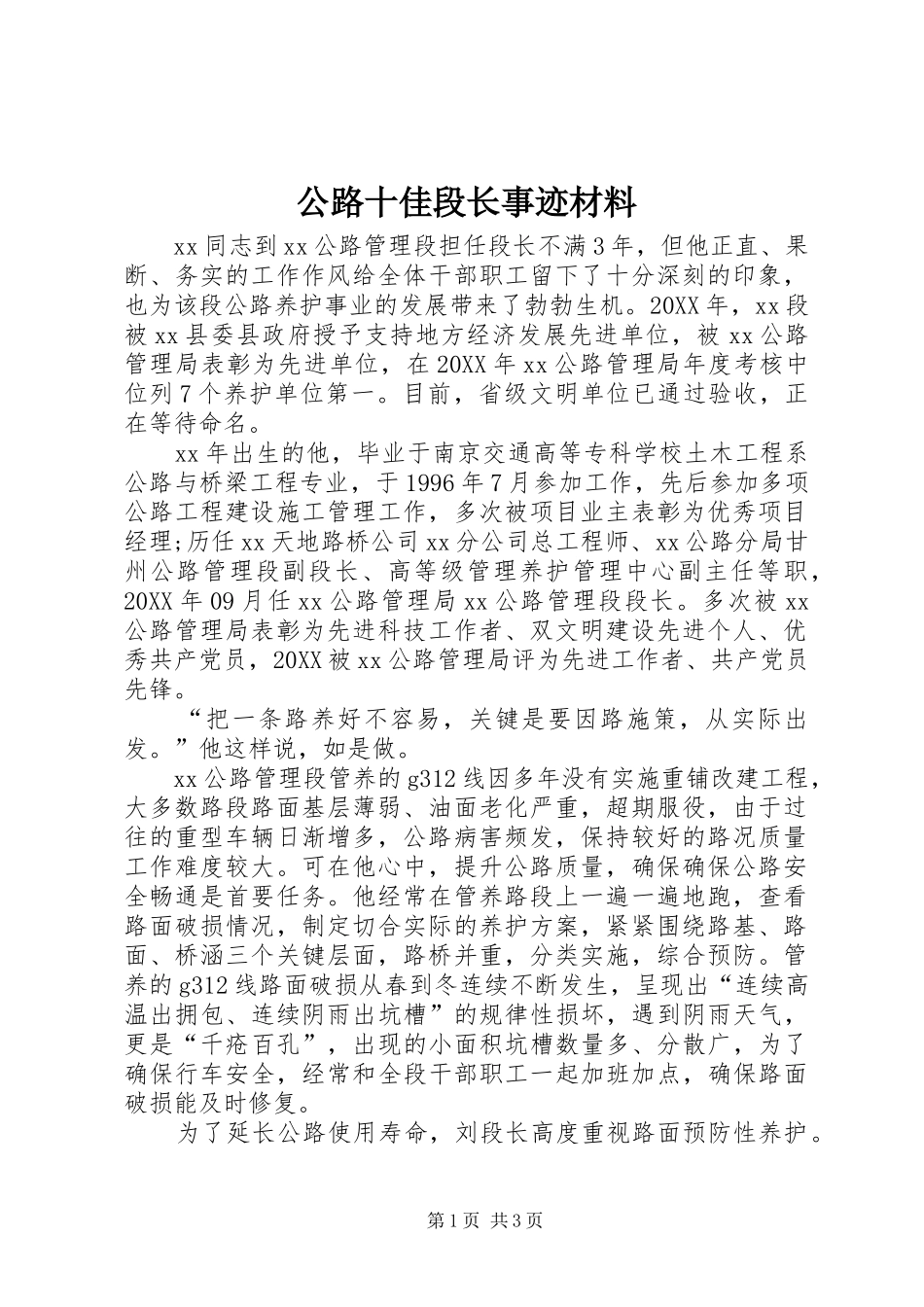 公路十佳段长事迹材料

xx 同志到 xx 公路管理段担任段长不满 3 年，但他正直、果断、务实的工作作风给全体干部职工留下了十分深刻的印象，也为该段公路养护事业的发展带来了勃勃生机。20XX 年，xx 段被 xx 县委县政府授予支持地方经济发展先进单位，被 xx 公路管理局表彰为先进单位，在 20XX 年 xx 公路管理局年度考核中位列 7 个养护单位第一。目前，省级文明单位已通过验收，正在等待命名。

xx 年出生的他，毕业于南京交通高等专科学校土木工程系公路与桥梁工程专业，于 1996 年 7 月参加工作，先后参加多项公路工程建设施工管理工作，多次被项目业主表彰为优秀项目经理;历任 xx 天地路桥公司 xx 分公司总工程师、xx 公路分局甘州公路管理段副段长、高等级管理养护管理中心副主任等职，20XX 年 09 月任 xx 公路管理局 xx 公路管理段段长。多次被 xx 公路管理局表彰为先进科技工作者、双文明建设先进个人、优秀共产党员，20XX 被 xx 公路管理局评为先进工作者、共产党员先锋。

“把一条路养好不容易，关键是要因路施策，从实际出发。”他这样说，如是做。

xx 公路管理段管养的 g312 线因多年没有实施重铺改建工程，大多数路段路面基层薄弱、油面老化严重，超期服役，由于过往的重型车辆日渐增多，公路病害频发，保持较好的路况质量工作难度较大。可在他心中，提升公路质量，确保确保公路安全畅通是首要任务。他经常在管养路段上一遍一遍地跑，查看路面破损情况，制定切合实际的养护方案，紧紧围绕路基、路面、桥涵三个关键层面，路桥并重，分类实施，综合预防。管养的 g312 线路面破损从春到冬连续不断发生，呈现出“连续高温出拥包、连续阴雨出坑槽”的规律性损坏，遇到阴雨天气，更是“千疮百孔”，出现的小面积坑槽数量多、分散广，为了确保行车安全，经常和全段干部职工一起加班加点，确保路面破损能及时修复。

为了延长公路使用寿命，刘段长高度重视路面预防性养护。

第 1 页 共 3 页